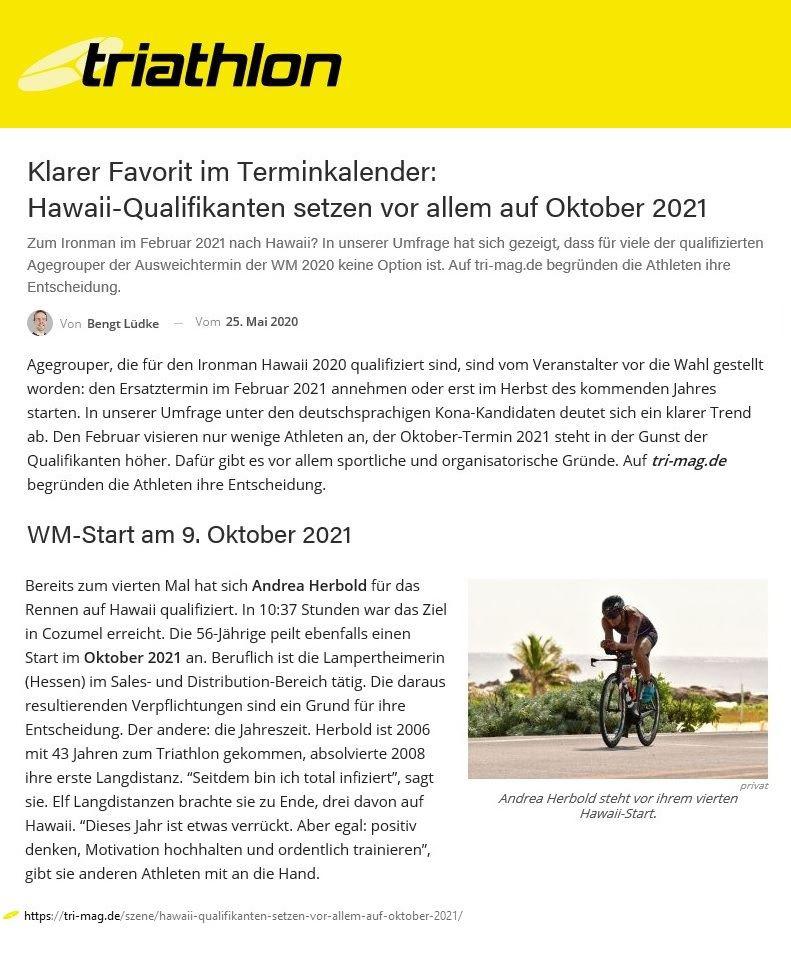 triathlon

Klarer Favorit im Terminkalender:
Hawaii-Qualifikanten setzen vor allem auf Oktober 2021

Zum Ironman im Februar 2021 nach Hawaii? In unserer Umfrage hat sich gezeigt, dass für viele der qualifizierten Agegrouper der Ausweichtermin der WM 2020 keine Option ist. Auf tri-mag.de begründen die Athleten ihre Entscheidung.

Von Bengt Lüdke — Vom 25. Mai 2020

Agegrouper, die für den Ironman Hawaii 2020 qualifiziert sind, sind vom Veranstalter vor die Wahl gestellt worden: den Ersatztermin im Februar 2021 annehmen oder erst im Herbst des kommenden Jahres starten. In unserer Umfrage unter den deutschsprachigen Kona-Kandidaten deutet sich ein klarer Trend ab. Den Februar visieren nur wenige Athleten an, der Oktober-Termin 2021 steht in der Gunst der Qualifikanten höher. Dafür gibt es vor allem sportliche und organisatorische Gründe. Auf tri-mag.de begründen die Athleten ihre Entscheidung.

WM-Start am 9. Oktober 2021

Bereits zum vierten Mal hat sich Andrea Herbold für das Rennen auf Hawaii qualifiziert. In 10:37 Stunden war das Ziel in Cozumel erreicht. Die 56-Jährige peilt ebenfalls einen Start im Oktober 2021 an. Beruflich ist die Lampertheimerin (Hessen) im Sales- und Distribution-Bereich tätig. Die daraus resultierenden Verpflichtungen sind ein Grund für ihre Entscheidung. Der andere: die Jahreszeit. Herbold ist 2006 mit 43 Jahren zum Triathlon gekommen, absolvierte 2008 ihre erste Langdistanz. “Seitdem bin ich total infiziert”, sagt sie. Elf Langdistanzen brachte sie zu Ende, drei davon auf Hawaii. “Dieses Jahr ist etwas verrückt. Aber egal: positiv denken, Motivation hochhalten und ordentlich trainieren”, gibt sie anderen Athleten mit an die Hand.

privat
Andrea Herbold steht vor ihrem vierten Hawaii-Start.

https://tri-mag.de/szene/hawaii-qualifikanten-setzen-vor-allem-auf-oktober-2021/